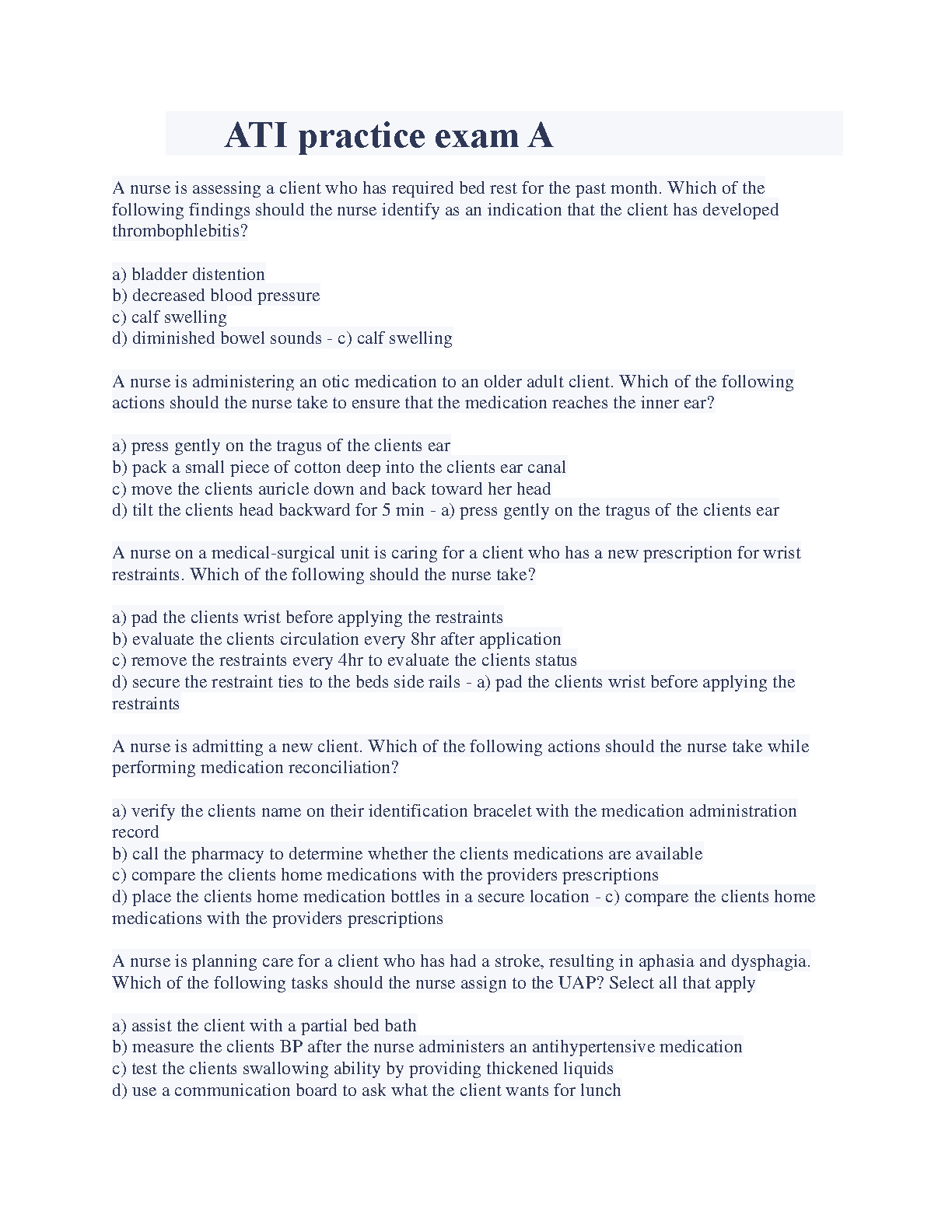 ATI practice exam A

A nurse is assessing a client who has required bed rest for the past month. Which of the following findings should the nurse identify as an indication that the client has developed thrombophlebitis?

a) bladder distention
b) decreased blood pressure
c) calf swelling
d) diminished bowel sounds - c) calf swelling

A nurse is administering an otic medication to an older adult client. Which of the following actions should the nurse take to ensure that the medication reaches the inner ear?

a) press gently on the tragus of the clients ear
b) pack a small piece of cotton deep into the clients ear canal
c) move the clients auricle down and back toward her head
d) tilt the clients head backward for 5 min - a) press gently on the tragus of the clients ear

A nurse on a medical-surgical unit is caring for a client who has a new prescription for wrist restraints. Which of the following should the nurse take?

a) pad the clients wrist before applying the restraints
b) evaluate the clients circulation every 8hr after application
c) remove the restraints every 4hr to evaluate the clients status
d) secure the restraint ties to the beds side rails - a) pad the clients wrist before applying the restraints

A nurse is admitting a new client. Which of the following actions should the nurse take while performing medication reconciliation?

a) verify the clients name on their identification bracelet with the medication administration record
b) call the pharmacy to determine whether the clients medications are available
c) compare the clients home medications with the providers prescriptions
d) place the clients home medication bottles in a secure location - c) compare the clients home medications with the providers prescriptions

A nurse is planning care for a client who has had a stroke, resulting in aphasia and dysphagia. Which of the following tasks should the nurse assign to the UAP? Select all that apply

a) assist the client with a partial bed bath
b) measure the clients BP after the nurse administers an antihypertensive medication
c) test the clients swallowing ability by providing thickened liquids
d) use a communication board to ask what the client wants for lunch